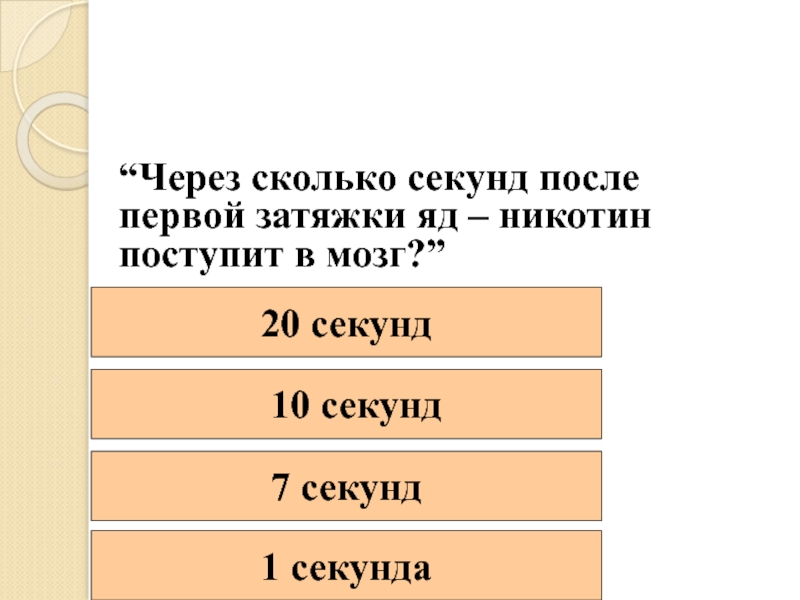 “Через сколько секунд после первой затяжки яд – никотин поступит в мозг?”

20 секунд

10 секунд

7 секунд

1 секунда